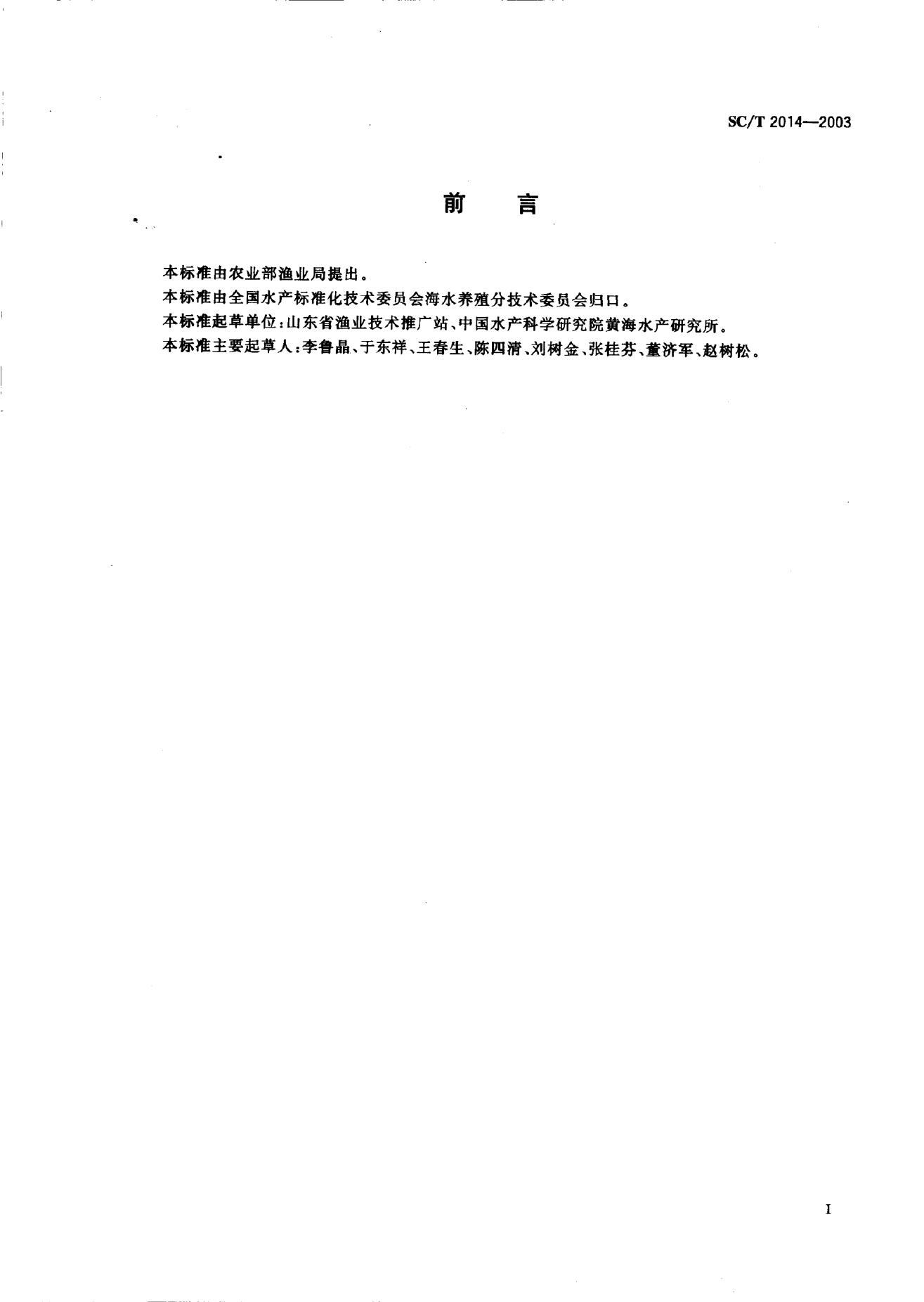 SC/T 2014—2003

前　言

本标准由农业部渔业局提出。

本标准由全国水产标准化技术委员会海水养殖分技术委员会归口。

本标准起草单位:山东省渔业技术推广站、中国水产科学研究院黄海水产研究所。

本标准主要起草人:李鲁晶、于东祥、王春生、陈四清、刘树金、张桂芬、董济军、赵树松。

I